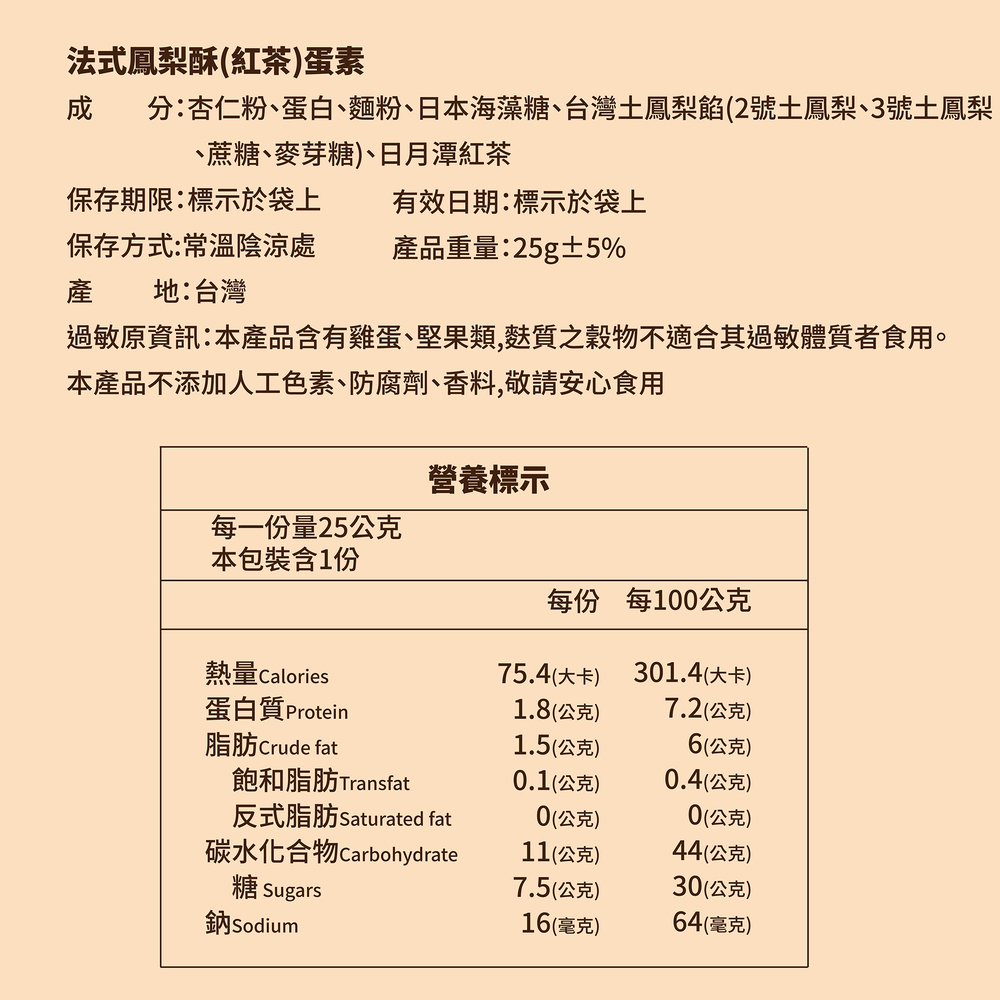 法式鳳梨酥(紅茶)蛋素

成　　分：杏仁粉、蛋白、麵粉、日本海藻糖、台灣土鳳梨餡(2號土鳳梨、3號土鳳梨、蔗糖、麥芽糖)、日月潭紅茶

保存期限：標示於袋上　　有效日期：標示於袋上

保存方式：常溫陰涼處　　產品重量：25g±5%

產　　地：台灣

過敏原資訊：本產品含有雞蛋、堅果類,麩質之穀物不適合其過敏體質者食用。

本產品不添加人工色素、防腐劑、香料,敬請安心食用

營養標示

每一份量25公克
本包裝含1份

| | 每份 | 每100公克 |
|---|---|---|
| 熱量Calories | 75.4(大卡) | 301.4(大卡) |
| 蛋白質Protein | 1.8(公克) | 7.2(公克) |
| 脂肪Crude fat | 1.5(公克) | 6(公克) |
| 飽和脂肪Transfat | 0.1(公克) | 0.4(公克) |
| 反式脂肪Saturated fat | 0(公克) | 0(公克) |
| 碳水化合物Carbohydrate | 11(公克) | 44(公克) |
| 糖 Sugars | 7.5(公克) | 30(公克) |
| 鈉Sodium | 16(毫克) | 64(毫克) |